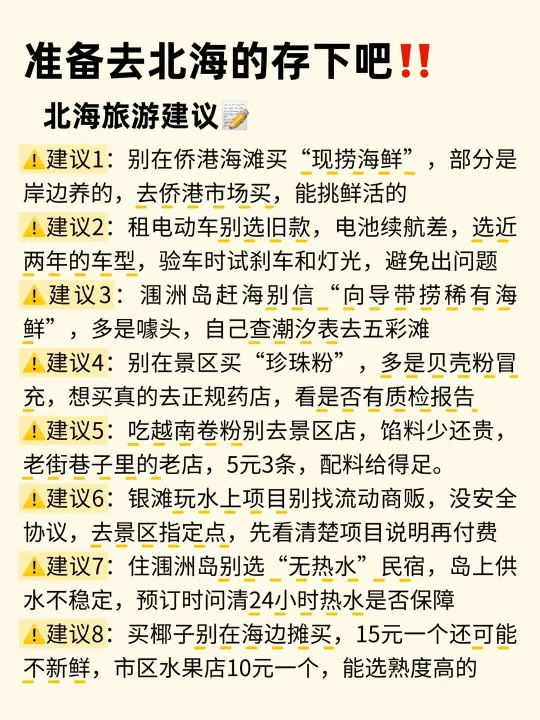 准备去北海的存下吧‼️

北海旅游建议📝

⚠️建议1：别在侨港海滩买“现捞海鲜”，部分是岸边养的，去侨港市场买，能挑鲜活的

⚠️建议2：租电动车别选旧款，电池续航差，选近两年的车型，验车时试刹车和灯光，避免出问题

⚠️建议3：涠洲岛赶海别信“向导带捞稀有海鲜”，多是噱头，自己查潮汐表去五彩滩

⚠️建议4：别在景区买“珍珠粉”，多是贝壳粉冒充，想买真的去正规药店，看是否有质检报告

⚠️建议5：吃越南卷粉别去景区店，馅料少还贵，老街巷子里的老店，5元3条，配料给得足。

⚠️建议6：银滩玩水上项目别找流动商贩，没安全协议，去景区指定点，先看清楚项目说明再付费

⚠️建议7：住涠洲岛别选“无热水”民宿，岛上供水不稳定，预订时问清24小时热水是否保障

⚠️建议8：买椰子别在海边摊买，15元一个还可能不新鲜，市区水果店10元一个，能选熟度高的